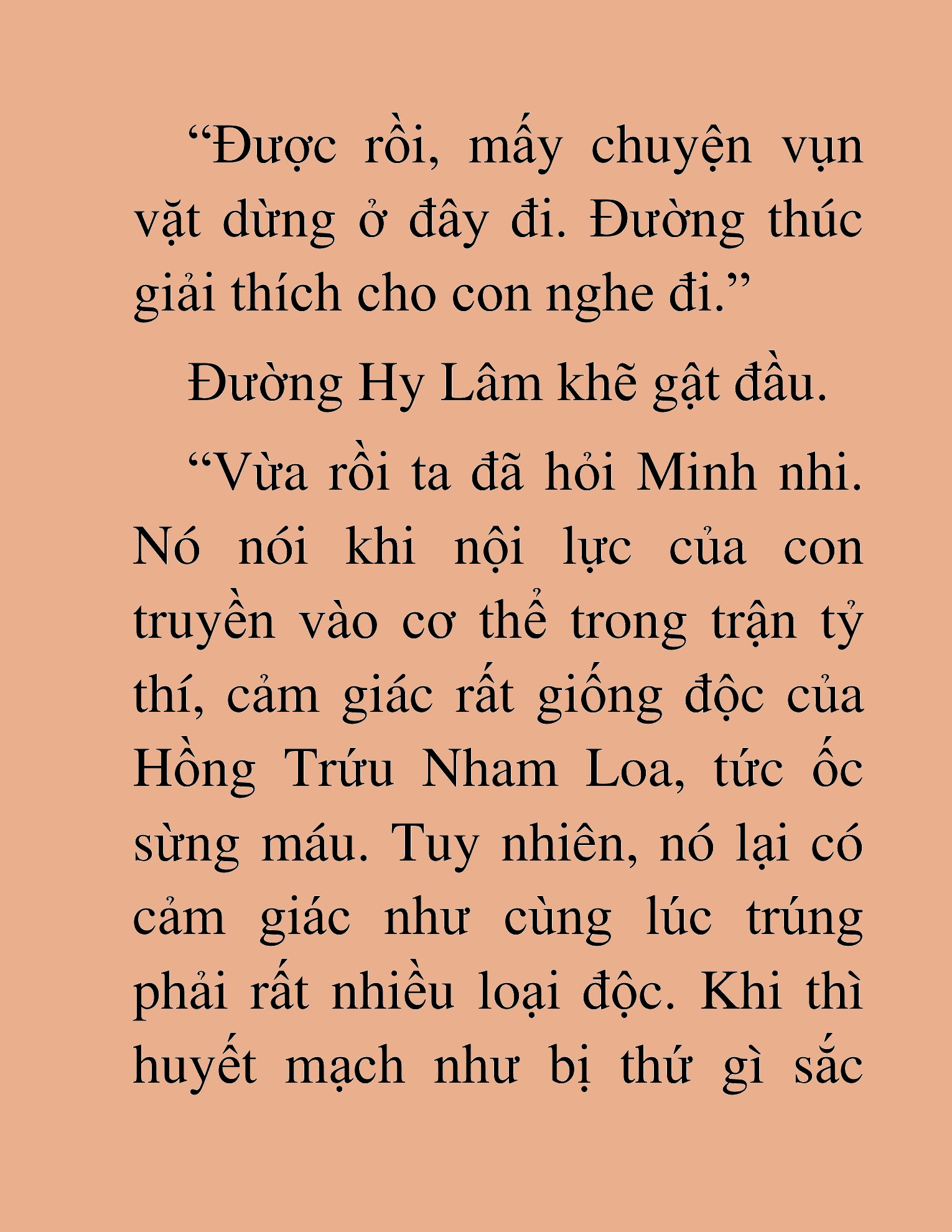 “Được rồi, mấy chuyện vụn vặt dừng ở đây đi. Đường thúc giải thích cho con nghe đi.”

Đường Hy Lâm khẽ gật đầu.

“Vừa rồi ta đã hỏi Minh nhi. Nó nói khi nội lực của con truyền vào cơ thể trong trận tỷ thí, cảm giác rất giống độc của Hồng Trứu Nham Loa, tức ốc sừng máu. Tuy nhiên, nó lại có cảm giác như cùng lúc trúng phải rất nhiều loại độc. Khi thì huyết mạch như bị thứ gì sắc